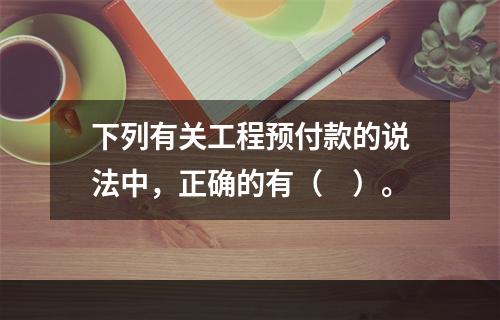 下列有关工程预付款的说法中，正确的有（　）。